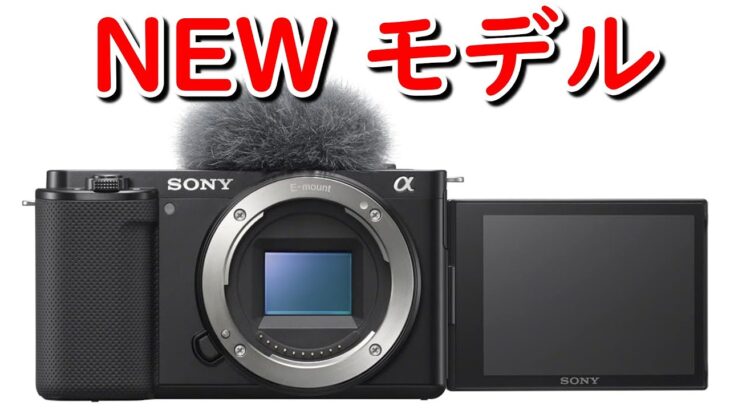 NEW モデル

SONY

E-mount

α

SONY